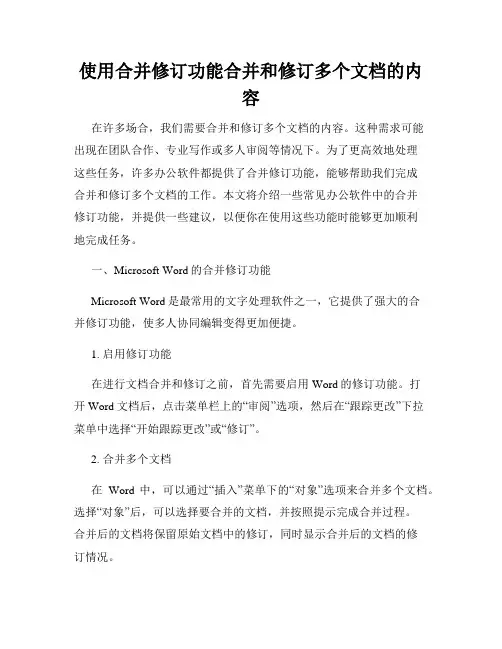 使用合并修订功能合并和修订多个文档的内容

在许多场合，我们需要合并和修订多个文档的内容。这种需求可能出现在团队合作、专业写作或多人审阅等情况下。为了更高效地处理这些任务，许多办公软件都提供了合并修订功能，能够帮助我们完成合并和修订多个文档的工作。本文将介绍一些常见办公软件中的合并修订功能，并提供一些建议，以便你在使用这些功能时能够更加顺利地完成任务。

一、Microsoft Word 的合并修订功能

Microsoft Word 是最常用的文字处理软件之一，它提供了强大的合并修订功能，使多人协同编辑变得更加便捷。

1. 启用修订功能

在进行文档合并和修订之前，首先需要启用 Word 的修订功能。打开 Word 文档后，点击菜单栏上的“审阅”选项，然后在“跟踪更改”下拉菜单中选择“开始跟踪更改”或“修订”。

2. 合并多个文档

在 Word 中，可以通过“插入”菜单下的“对象”选项来合并多个文档。选择“对象”后，可以选择要合并的文档，并按照提示完成合并过程。合并后的文档将保留原始文档中的修订，同时显示合并后的文档的修订情况。